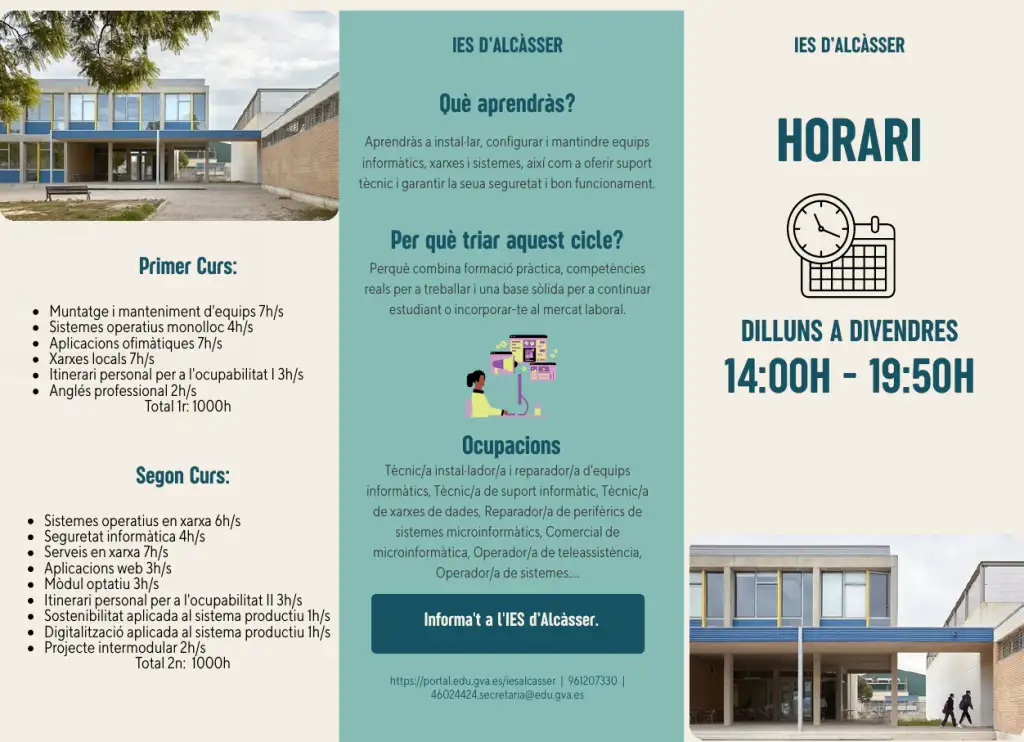 Primer Curs:

- Muntatge i manteniment d'equips 7h/s
- Sistemes operatius monolloc 4h/s
- Aplicacions ofimàtiques 7h/s
- Xarxes locals 7h/s
- Itinerari personal per a l'ocupabilitat I 3h/s
- Anglés professional 2h/s

Total 1r: 1000h

Segon Curs:

- Sistemes operatius en xarxa 6h/s
- Seguretat informàtica 4h/s
- Serveis en xarxa 7h/s
- Aplicacions web 3h/s
- Mòdul optatiu 3h/s
- Itinerari personal per a l'ocupabilitat II 3h/s
- Sostenibilitat aplicada al sistema productiu 1h/s
- Digitalització aplicada al sistema productiu 1h/s
- Projecte intermodular 2h/s

Total 2n: 1000h

IES D'ALCÀSSER

Què aprendràs?

Aprendràs a instal·lar, configurar i mantindre equips informàtics, xarxes i sistemes, així com a oferir suport tècnic i garantir la seua seguretat i bon funcionament.

Per què triar aquest cicle?

Perquè combina formació pràctica, competències reals per a treballar i una base sòlida per a continuar estudiant o incorporar-te al mercat laboral.

Ocupacions

Tècnic/a instal·lador/a i reparador/a d'equips informàtics, Tècnic/a de suport informàtic, Tècnic/a de xarxes de dades, Reparador/a de perifèrics de sistemes microinformàtics, Comercial de microinformàtica, Operador/a de teleassistència, Operador/a de sistemes....

Informa't a l'IES d'Alcàsser.

https://portal.edu.gva.es/iesalcasser | 961207330 | 46024424.secretaria@edu.gva.es

IES D'ALCÀSSER

HORARI

DILLUNS A DIVENDRES

14:00H - 19:50H